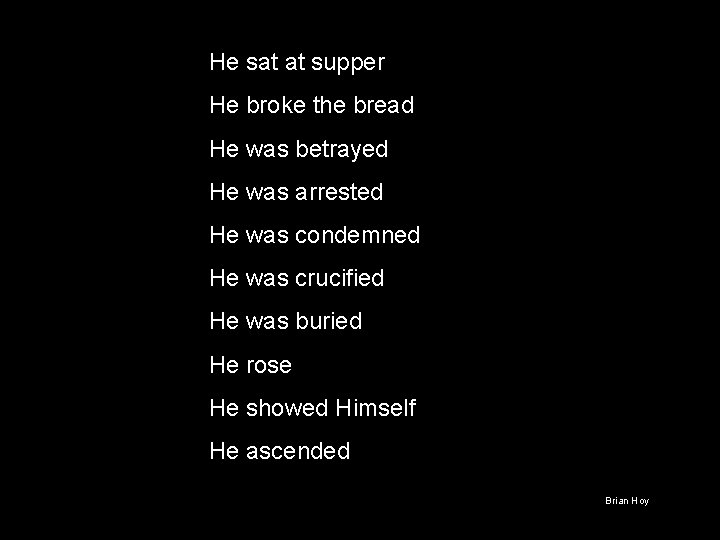 He sat at supper

He broke the bread

He was betrayed

He was arrested

He was condemned

He was crucified

He was buried

He rose

He showed Himself

He ascended

Brian Hoy